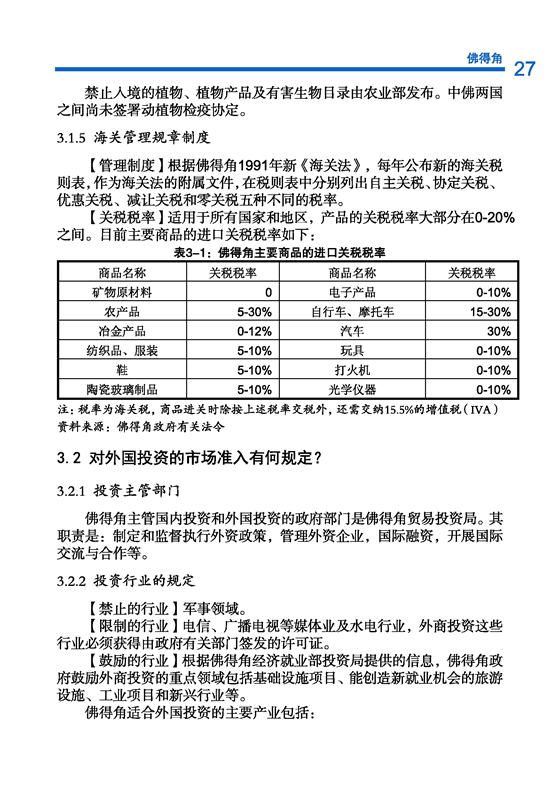 佛得角 27

禁止入境的植物、植物产品及有害生物目录由农业部发布。中佛两国之间尚未签署动植物检疫协定。

3.1.5 海关管理规章制度

【管理制度】根据佛得角1991年新《海关法》，每年公布新的海关税则表，作为海关法的附属文件，在税则表中分别列出自主关税、协定关税、优惠关税、减让关税和零关税五种不同的税率。

【关税税率】适用于所有国家和地区，产品的关税税率大部分在0-20%之间。目前主要商品的进口关税税率如下：

表3-1：佛得角主要商品的进口关税税率

| 商品名称 | 关税税率 | 商品名称 | 关税税率 |
|---|---|---|---|
| 矿物原材料 | 0 | 电子产品 | 0-10% |
| 农产品 | 5-30% | 自行车、摩托车 | 15-30% |
| 冶金产品 | 0-12% | 汽车 | 30% |
| 纺织品、服装 | 5-10% | 玩具 | 0-10% |
| 鞋 | 5-10% | 打火机 | 0-10% |
| 陶瓷玻璃制品 | 5-10% | 光学仪器 | 0-10% |

注：税率为海关税，商品进关时除按上述税率交税外，还需交纳15.5%的增值税（IVA）
资料来源：佛得角政府有关法令

3.2 对外国投资的市场准入有何规定？

3.2.1 投资主管部门

佛得角主管国内投资和外国投资的政府部门是佛得角贸易投资局。其职责是：制定和监督执行外资政策，管理外资企业，国际融资，开展国际交流与合作等。

3.2.2 投资行业的规定

【禁止的行业】军事领域。

【限制的行业】电信、广播电视等媒体业及水电行业，外商投资这些行业必须获得由政府有关部门签发的许可证。

【鼓励的行业】根据佛得角经济就业部投资局提供的信息，佛得角政府鼓励外商投资的重点领域包括基础设施项目、能创造新就业机会的旅游设施、工业项目和新兴行业等。

佛得角适合外国投资的主要产业包括：